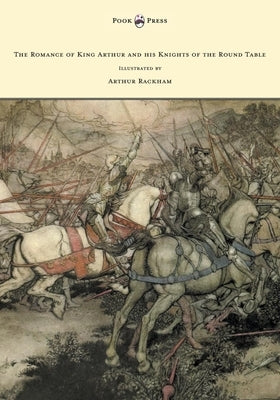 Pook Press

The Romance of King Arthur and his Knights of the Round Table

Illustrated by

Arthur Rackham